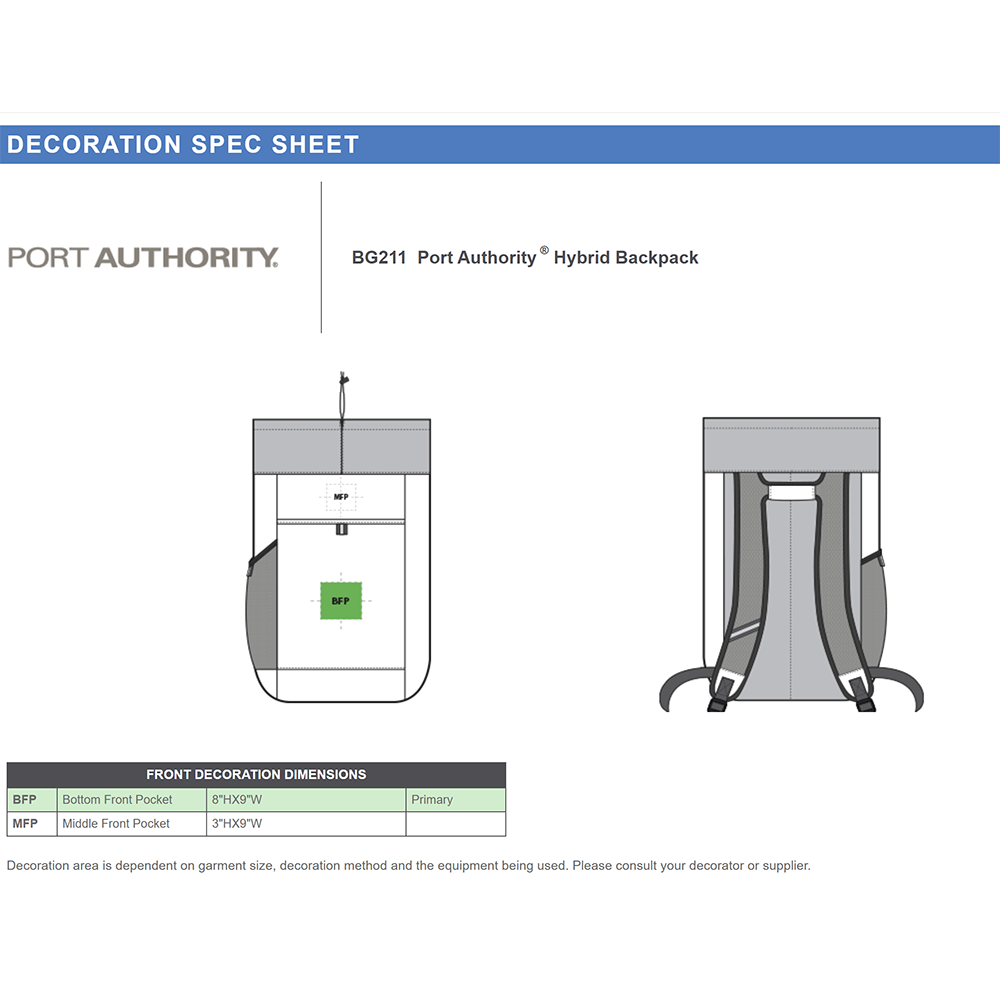 DECORATION SPEC SHEET

PORT AUTHORITY.

BG211 Port Authority® Hybrid Backpack

MFP

BFP

| FRONT DECORATION DIMENSIONS | | | |
|---|---|---|---|
| BFP | Bottom Front Pocket | 8"HX9"W | Primary |
| MFP | Middle Front Pocket | 3"HX9"W | |

Decoration area is dependent on garment size, decoration method and the equipment being used. Please consult your decorator or supplier.